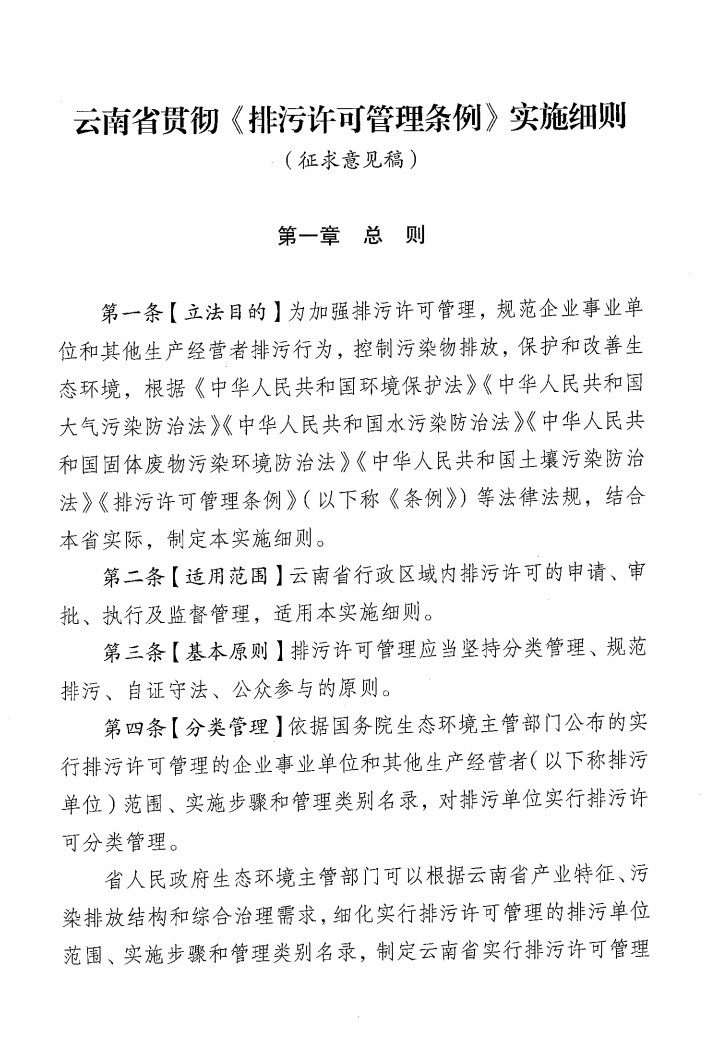 云南省贯彻《排污许可管理条例》实施细则

（征求意见稿）

第一章　总　则

第一条【立法目的】为加强排污许可管理，规范企业事业单位和其他生产经营者排污行为，控制污染物排放，保护和改善生态环境，根据《中华人民共和国环境保护法》《中华人民共和国大气污染防治法》《中华人民共和国水污染防治法》《中华人民共和国固体废物污染环境防治法》《中华人民共和国土壤污染防治法》《排污许可管理条例》（以下称《条例》）等法律法规，结合本省实际，制定本实施细则。

第二条【适用范围】云南省行政区域内排污许可的申请、审批、执行及监督管理，适用本实施细则。

第三条【基本原则】排污许可管理应当坚持分类管理、规范排污、自证守法、公众参与的原则。

第四条【分类管理】依据国务院生态环境主管部门公布的实行排污许可管理的企业事业单位和其他生产经营者（以下称排污单位）范围、实施步骤和管理类别名录，对排污单位实行排污许可分类管理。

省人民政府生态环境主管部门可以根据云南省产业特征、污染排放结构和综合治理需求，细化实行排污许可管理的排污单位范围、实施步骤和管理类别名录，制定云南省实行排污许可管理